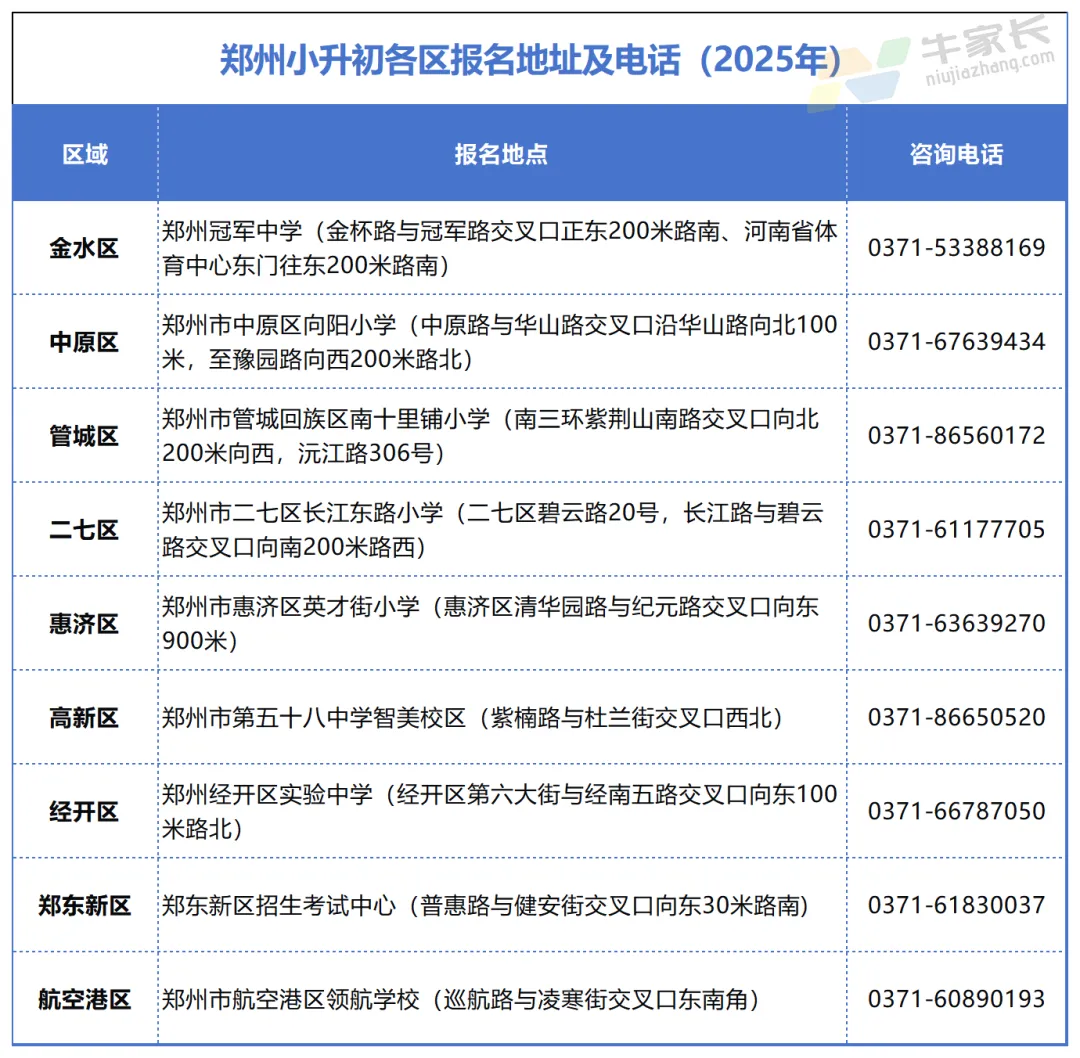 郑州小升初各区报名地址及电话（2025年）

牛家长
niujiazhang.com

| 区域 | 报名地点 | 咨询电话 |
|---|---|---|
| 金水区 | 郑州冠军中学（金杯路与冠军路交叉口正东200米路南、河南省体育中心东门往东200米路南） | 0371-53388169 |
| 中原区 | 郑州市中原区向阳小学（中原路与华山路交叉口沿华山路向北100米，至豫园路向西200米路北） | 0371-67639434 |
| 管城区 | 郑州市管城回族区南十里铺小学（南三环紫荆山南路交叉口向北200米向西，沅江路306号） | 0371-86560172 |
| 二七区 | 郑州市二七区长江东路小学（二七区碧云路20号，长江路与碧云路交叉口向南200米路西） | 0371-61177705 |
| 惠济区 | 郑州市惠济区英才街小学（惠济区清华园路与纪元路交叉口向东900米） | 0371-63639270 |
| 高新区 | 郑州市第五十八中学智美校区（紫楠路与杜兰街交叉口西北） | 0371-86650520 |
| 经开区 | 郑州经开区实验中学（经开区第六大街与经南五路交叉口向东100米路北） | 0371-66787050 |
| 郑东新区 | 郑东新区招生考试中心（普惠路与健安街交叉口向东30米路南） | 0371-61830037 |
| 航空港区 | 郑州市航空港区领航学校（巡航路与凌寒街交叉口东南角） | 0371-60890193 |